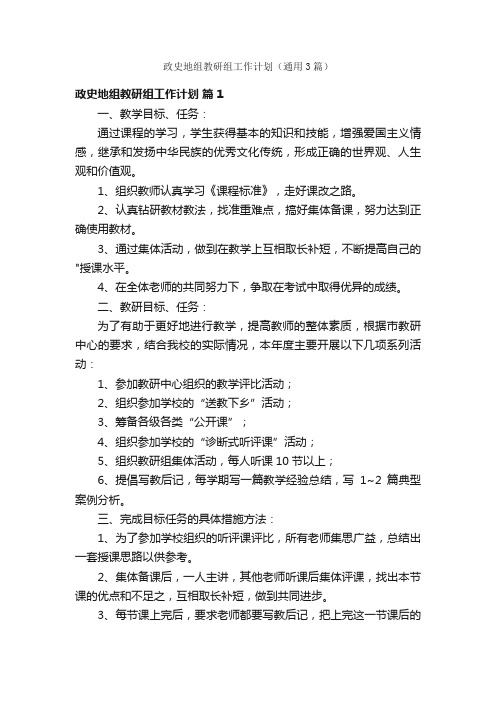 政史地组教研组工作计划（通用3篇）

政史地组教研组工作计划 篇1

一、教学目标、任务：

通过课程的学习，学生获得基本的知识和技能，增强爱国主义情感，继承和发扬中华民族的优秀文化传统，形成正确的世界观、人生观和价值观。

1、组织教师认真学习《课程标准》，走好课改之路。

2、认真钻研教材教法，找准重难点，搞好集体备课，努力达到正确使用教材。

3、通过集体活动，做到在教学上互相取长补短，不断提高自己的"授课水平。

4、在全体老师的共同努力下，争取在考试中取得优异的成绩。

二、教研目标、任务：

为了有助于更好地进行教学，提高教师的整体素质，根据市教研中心的要求，结合我校的实际情况，本年度主要开展以下几项系列活动：

1、参加教研中心组织的教学评比活动；

2、组织参加学校的“送教下乡”活动；

3、筹备各级各类“公开课”；

4、组织参加学校的“诊断式听评课”活动；

5、组织教研组集体活动，每人听课10节以上；

6、提倡写教后记，每学期写一篇教学经验总结，写 1~2 篇典型案例分析。

三、完成目标任务的具体措施方法：

1、为了参加学校组织的听评课评比，所有老师集思广益，总结出一套授课思路以供参考。

2、集体备课后，一人主讲，其他老师听课后集体评课，找出本节课的优点和不足之，互相取长补短，做到共同进步。

3、每节课上完后，要求老师都要写教后记，把上完这一节课后的